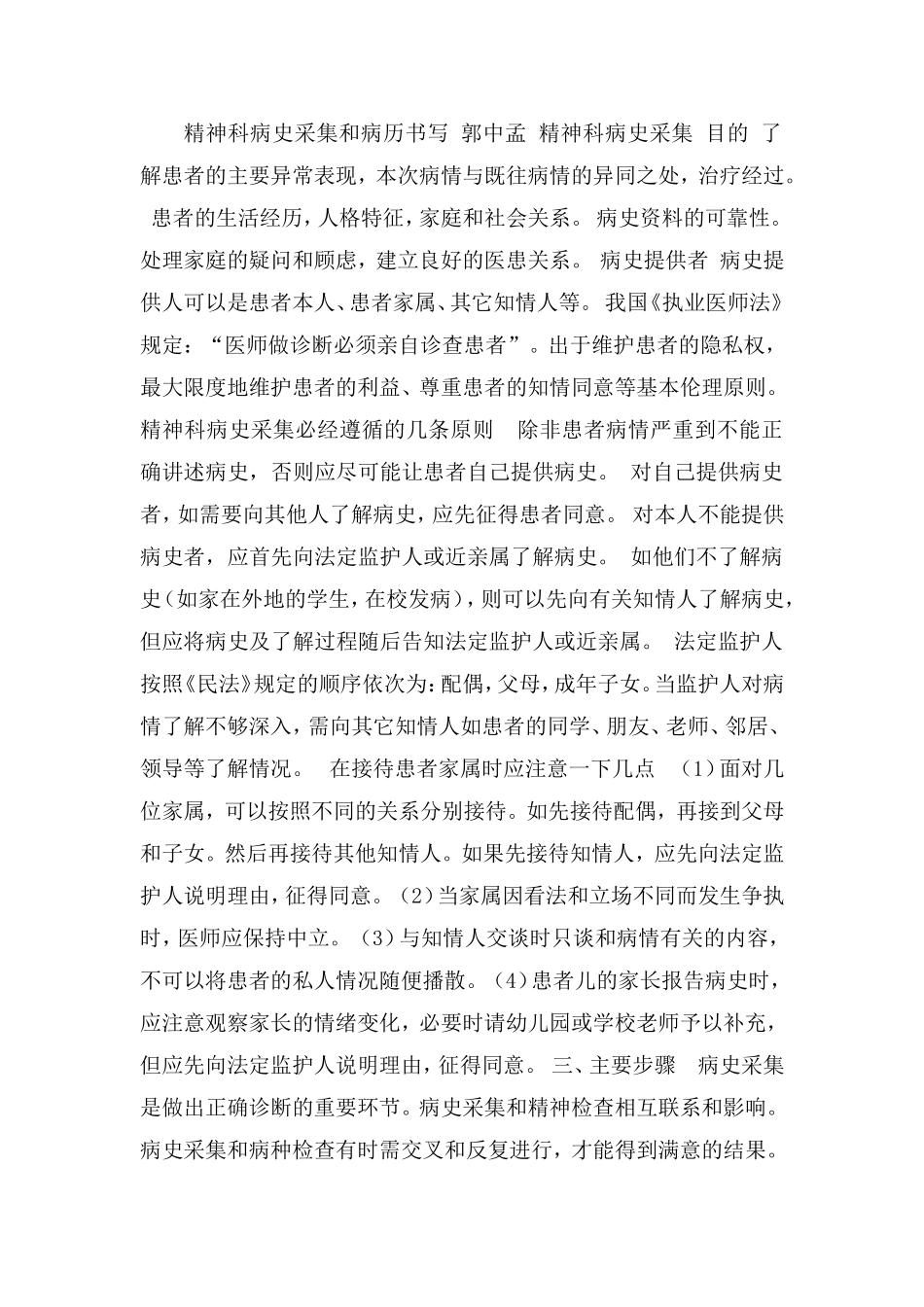 精神科病史采集和病历书写 郭中孟 精神科病史采集 目的 了解患者的主要异常表现，本次病情与既往病情的异同之处，治疗经过。 患者的生活经历，人格特征，家庭和社会关系。 病史资料的可靠性。 处理家庭的疑问和顾虑，建立良好的医患关系。 病史提供者 病史提供人可以是患者本人、患者家属、其它知情人等。 我国《执业医师法》规定：“医师做诊断必须亲自诊查患者”。出于维护患者的隐私权，最大限度地维护患者的利益、尊重患者的知情同意等基本伦理原则。 精神科病史采集必经遵循的几条原则 除非患者病情严重到不能正确讲述病史，否则应尽可能让患者自己提供病史。 对自己提供病史者，如需要向其他人了解病史，应先征得患者同意。 对本人不能提供病史者，应首先向法定监护人或近亲属了解病史。 如他们不了解病史（如家在外地的学生，在校发病），则可以先向有关知情人了解病史，但应将病史及了解过程随后告知法定监护人或近亲属。 法定监护人按照《民法》规定的顺序依次为：配偶，父母，成年子女。当监护人对病情了解不够深入，需向其它知情人如患者的同学、朋友、老师、邻居、领导等了解情况。 在接待患者家属时应注意一下几点 （1）面对几位家属，可以按照不同的关系分别接待。如先接待配偶，再接到父母和子女。然后再接待其他知情人。如果先接待知情人，应先向法定监护人说明理由，征得同意。（2）当家属因看法和立场不同而发生争执时，医师应保持中立。（3）与知情人交谈时只谈和病情有关的内容，不可以将患者的私人情况随便播散。（4）患者儿的家长报告病史时，应注意观察家长的情绪变化，必要时请幼儿园或学校老师予以补充，但应先向法定监护人说明理由，征得同意。 三、主要步骤 病史采集是做出正确诊断的重要环节。病史采集和精神检查相互联系和影响。病史采集和病种检查有时需交叉和反复进行，才能得到满意的结果。